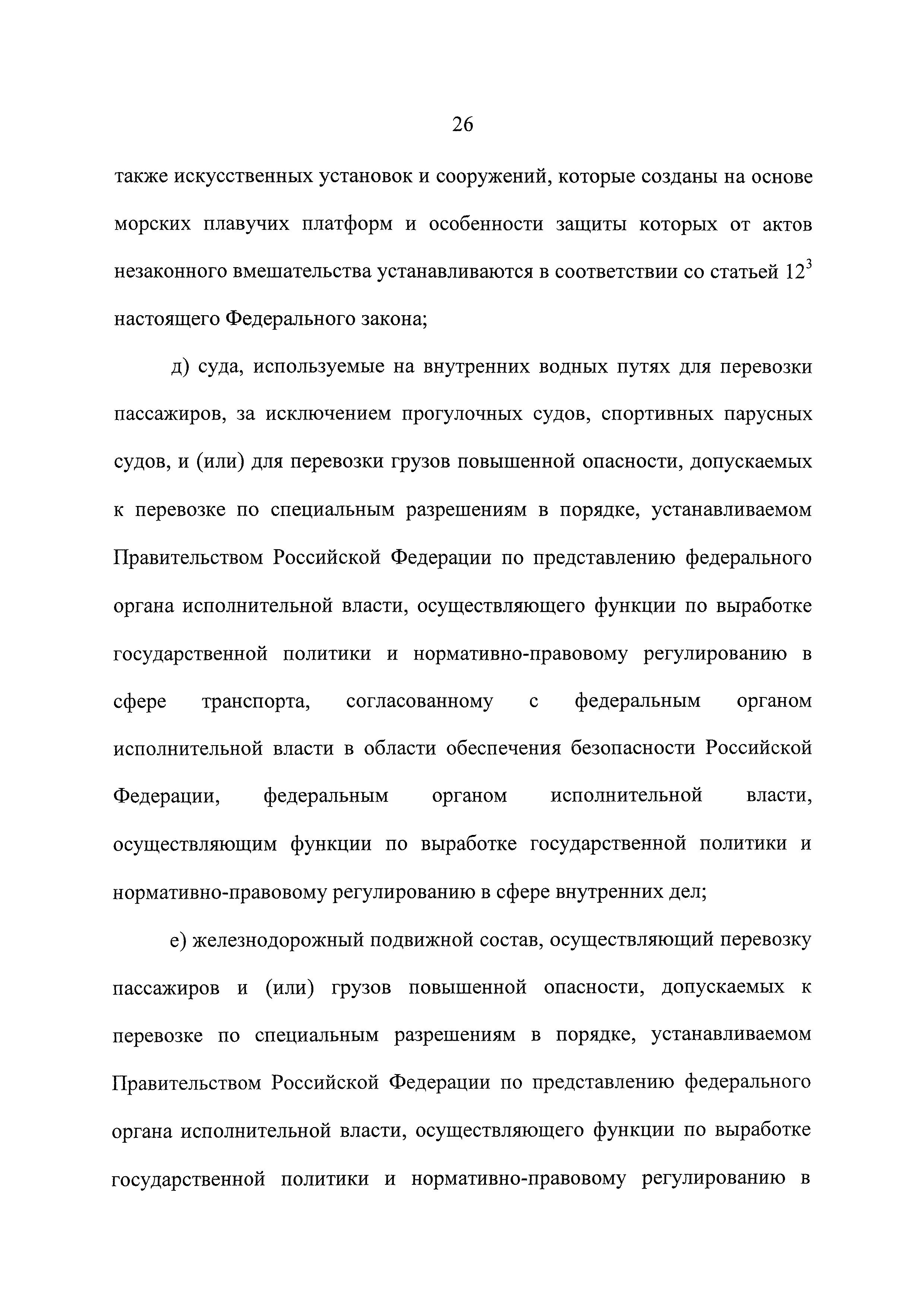 26

также искусственных установок и сооружений, которые созданы на основе морских плавучих платформ и особенности защиты которых от актов незаконного вмешательства устанавливаются в соответствии со статьей $12^3$ настоящего Федерального закона;

д) суда, используемые на внутренних водных путях для перевозки пассажиров, за исключением прогулочных судов, спортивных парусных судов, и (или) для перевозки грузов повышенной опасности, допускаемых к перевозке по специальным разрешениям в порядке, устанавливаемом Правительством Российской Федерации по представлению федерального органа исполнительной власти, осуществляющего функции по выработке государственной политики и нормативно-правовому регулированию в сфере транспорта, согласованному с федеральным органом исполнительной власти в области обеспечения безопасности Российской Федерации, федеральным органом исполнительной власти, осуществляющим функции по выработке государственной политики и нормативно-правовому регулированию в сфере внутренних дел;

е) железнодорожный подвижной состав, осуществляющий перевозку пассажиров и (или) грузов повышенной опасности, допускаемых к перевозке по специальным разрешениям в порядке, устанавливаемом Правительством Российской Федерации по представлению федерального органа исполнительной власти, осуществляющего функции по выработке государственной политики и нормативно-правовому регулированию в